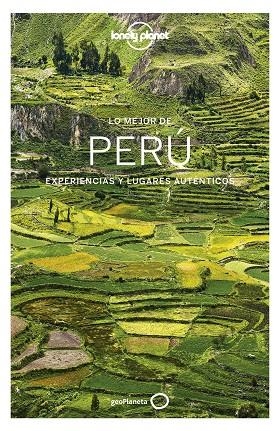 lonely planet

LO MEJOR DE

PERÚ

EXPERIENCIAS Y LUGARES AUTÉNTICOS

geoPlaneta